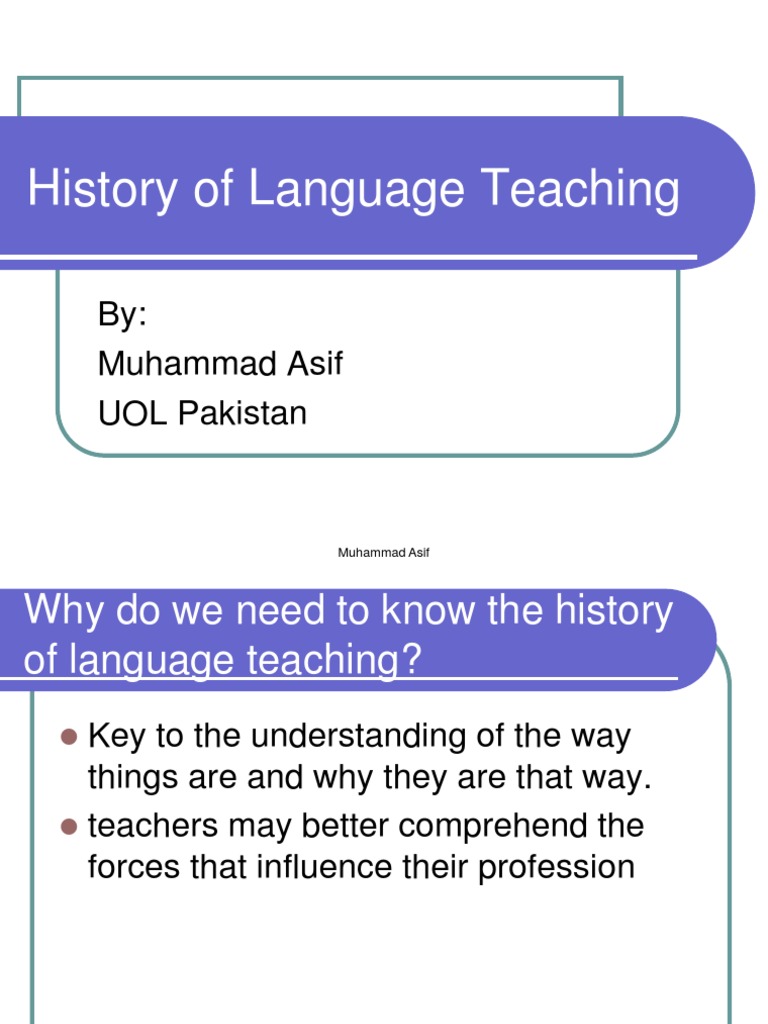 History of Language Teaching

By:
Muhammad Asif
UOL Pakistan

Muhammad Asif

Why do we need to know the history of language teaching?

- Key to the understanding of the way things are and why they are that way.
- teachers may better comprehend the forces that influence their profession